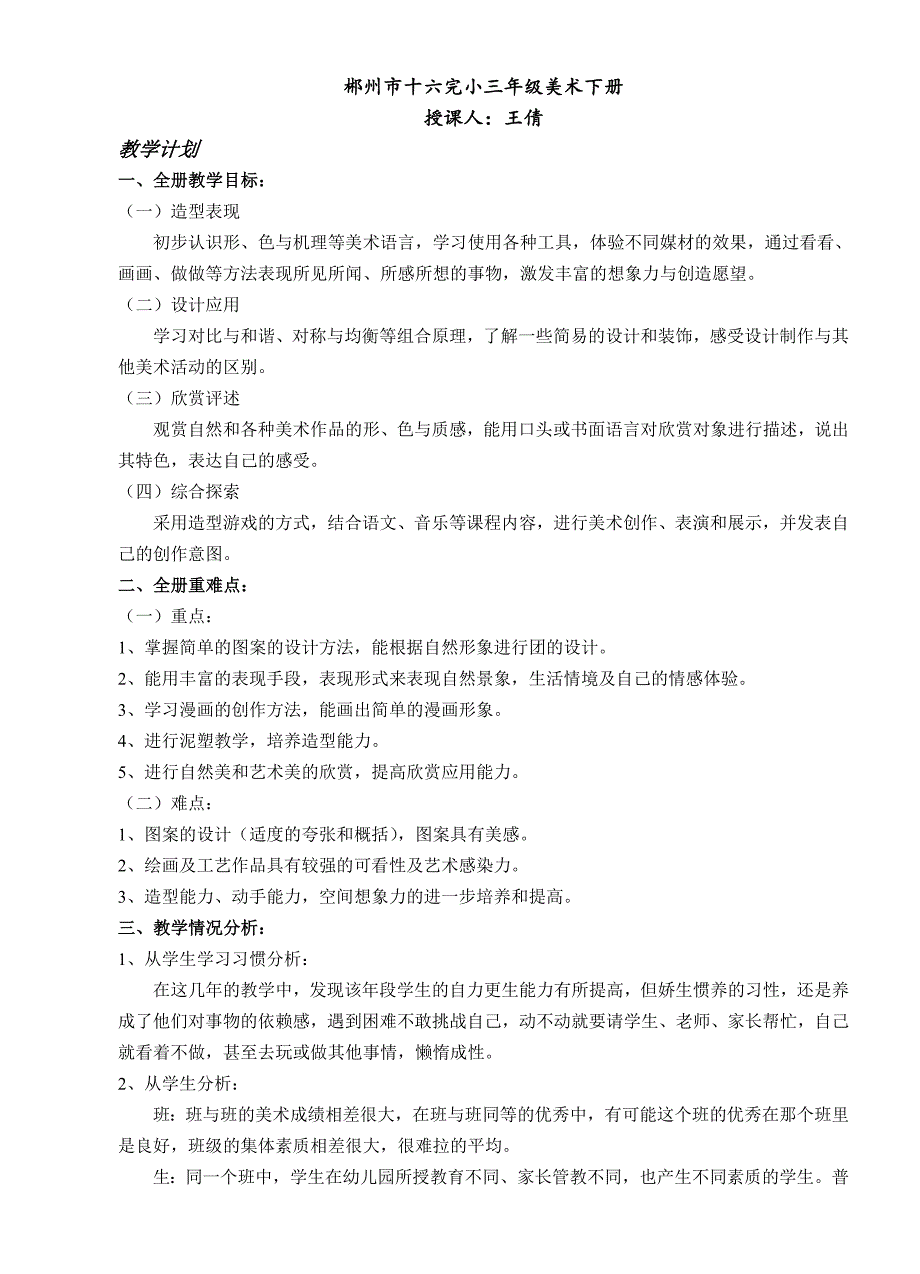 郴州市十六完小三年级美术下册
授课人：王倩

教学计划

一、全册教学目标：

（一）造型表现

初步认识形、色与机理等美术语言，学习使用各种工具，体验不同媒材的效果，通过看看、画画、做做等方法表现所见所闻、所感所想的事物，激发丰富的想象力与创造愿望。

（二）设计应用

学习对比与和谐、对称与均衡等组合原理，了解一些简易的设计和装饰，感受设计制作与其他美术活动的区别。

（三）欣赏评述

观赏自然和各种美术作品的形、色与质感，能用口头或书面语言对欣赏对象进行描述，说出其特色，表达自己的感受。

（四）综合探索

采用造型游戏的方式，结合语文、音乐等课程内容，进行美术创作、表演和展示，并发表自己的创作意图。

二、全册重难点：

（一）重点：

1、掌握简单的图案的设计方法，能根据自然形象进行团的设计。

2、能用丰富的表现手段，表现形式来表现自然景象，生活情境及自己的情感体验。

3、学习漫画的创作方法，能画出简单的漫画形象。

4、进行泥塑教学，培养造型能力。

5、进行自然美和艺术美的欣赏，提高欣赏应用能力。

（二）难点：

1、图案的设计（适度的夸张和概括），图案具有美感。

2、绘画及工艺作品具有较强的可看性及艺术感染力。

3、造型能力、动手能力，空间想象力的进一步培养和提高。

三、教学情况分析：

1、从学生学习习惯分析：

在这几年的教学中，发现该年段学生的自力更生能力有所提高，但娇生惯养的习性，还是养成了他们对事物的依赖感，遇到困难不敢挑战自己，动不动就要请学生、老师、家长帮忙，自己就看着不做，甚至去玩或做其他事情，懒惰成性。

2、从学生分析：

班：班与班的美术成绩相差很大，在班与班同等的优秀中，有可能这个班的优秀在那个班里是良好，班级的集体素质相差很大，很难拉的平均。

生：同一个班中，学生在幼儿园所授教育不同、家长管教不同，也产生不同素质的学生。普